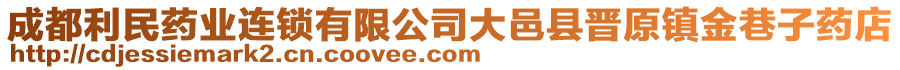 成都利民药业连锁有限公司大邑县晋原镇金巷子药店
http://cdjessiemark2.cn.coovee.com